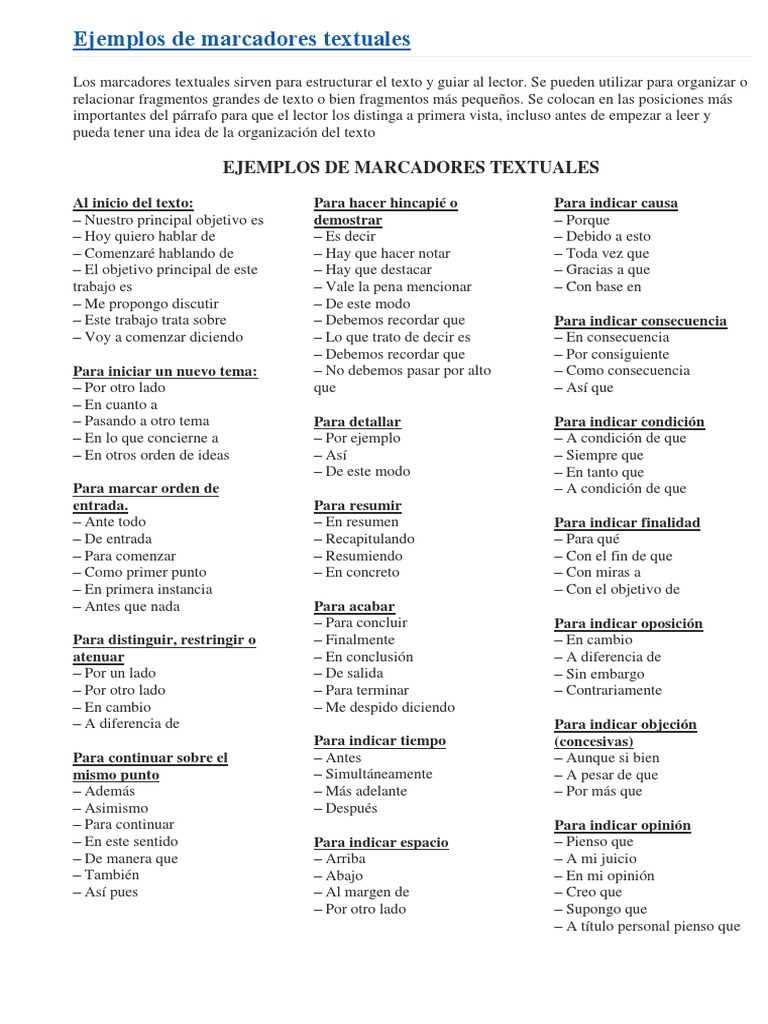 Ejemplos de marcadores textuales

Los marcadores textuales sirven para estructurar el texto y guiar al lector. Se pueden utilizar para organizar o relacionar fragmentos grandes de texto o bien fragmentos más pequeños. Se colocan en las posiciones más importantes del párrafo para que el lector los distinga a primera vista, incluso antes de empezar a leer y pueda tener una idea de la organización del texto

EJEMPLOS DE MARCADORES TEXTUALES

Al inicio del texto:
– Nuestro principal objetivo es
– Hoy quiero hablar de
– Comenzaré hablando de
– El objetivo principal de este trabajo es
– Me propongo discutir
– Este trabajo trata sobre
– Voy a comenzar diciendo

Para iniciar un nuevo tema:
– Por otro lado
– En cuanto a
– Pasando a otro tema
– En lo que concierne a
– En otros orden de ideas

Para marcar orden de entrada.
– Ante todo
– De entrada
– Para comenzar
– Como primer punto
– En primera instancia
– Antes que nada

Para distinguir, restringir o atenuar
– Por un lado
– Por otro lado
– En cambio
– A diferencia de

Para continuar sobre el mismo punto
– Además
– Asimismo
– Para continuar
– En este sentido
– De manera que
– También
– Así pues

Para hacer hincapié o demostrar
– Es decir
– Hay que hacer notar
– Hay que destacar
– Vale la pena mencionar
– De este modo
– Debemos recordar que
– Lo que trato de decir es
– Debemos recordar que
– No debemos pasar por alto que

Para detallar
– Por ejemplo
– Así
– De este modo

Para resumir
– En resumen
– Recapitulando
– Resumiendo
– En concreto

Para acabar
– Para concluir
– Finalmente
– En conclusión
– De salida
– Para terminar
– Me despido diciendo

Para indicar tiempo
– Antes
– Simultáneamente
– Más adelante
– Después

Para indicar espacio
– Arriba
– Abajo
– Al margen de
– Por otro lado

Para indicar causa
– Porque
– Debido a esto
– Toda vez que
– Gracias a que
– Con base en

Para indicar consecuencia
– En consecuencia
– Por consiguiente
– Como consecuencia
– Así que

Para indicar condición
– A condición de que
– Siempre que
– En tanto que
– A condición de que

Para indicar finalidad
– Para qué
– Con el fin de que
– Con miras a
– Con el objetivo de

Para indicar oposición
– En cambio
– A diferencia de
– Sin embargo
– Contrariamente

Para indicar objeción (concesivas)
– Aunque si bien
– A pesar de que
– Por más que

Para indicar opinión
– Pienso que
– A mi juicio
– En mi opinión
– Creo que
– Supongo que
– A título personal pienso que